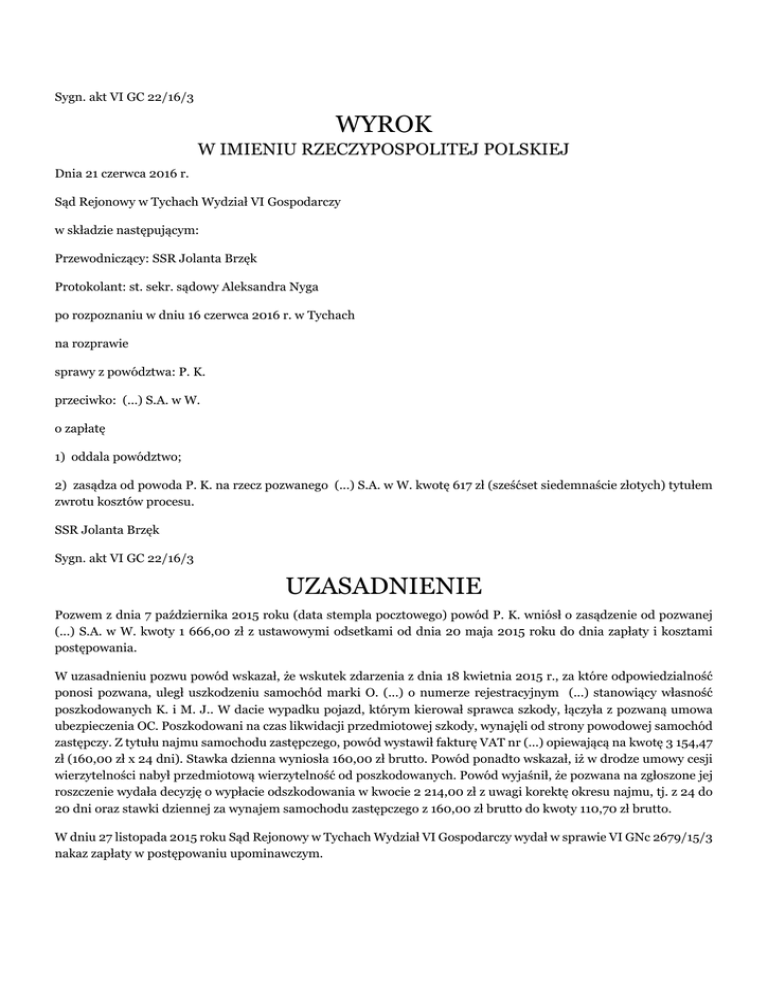 Sygn. akt VI GC 22/16/3

WYROK

W IMIENIU RZECZYPOSPOLITEJ POLSKIEJ

Dnia 21 czerwca 2016 r.

Sąd Rejonowy w Tychach Wydział VI Gospodarczy

w składzie następującym:

Przewodniczący: SSR Jolanta Brzęk

Protokolant: st. sekr. sądowy Aleksandra Nyga

po rozpoznaniu w dniu 16 czerwca 2016 r. w Tychach

na rozprawie

sprawy z powództwa: P. K.

przeciwko: (...) S.A. w W.

o zapłatę

1) oddala powództwo;

2) zasądza od powoda P. K. na rzecz pozwanego (...) S.A. w W. kwotę 617 zł (sześćset siedemnaście złotych) tytułem zwrotu kosztów procesu.

SSR Jolanta Brzęk

Sygn. akt VI GC 22/16/3

UZASADNIENIE

Pozwem z dnia 7 października 2015 roku (data stempla pocztowego) powód P. K. wniósł o zasądzenie od pozwanej (...) S.A. w W. kwoty 1 666,00 zł z ustawowymi odsetkami od dnia 20 maja 2015 roku do dnia zapłaty i kosztami postępowania.

W uzasadnieniu pozwu powód wskazał, że wskutek zdarzenia z dnia 18 kwietnia 2015 r., za które odpowiedzialność ponosi pozwana, uległ uszkodzeniu samochód marki O. (...) o numerze rejestracyjnym (...) stanowiący własność poszkodowanych K. i M. J.. W dacie wypadku pojazd, którym kierował sprawca szkody, łączyła z pozwaną umowa ubezpieczenia OC. Poszkodowani na czas likwidacji przedmiotowej szkody, wynajęli od strony powodowej samochód zastępczy. Z tytułu najmu samochodu zastępczego, powód wystawił fakturę VAT nr (...) opiewającą na kwotę 3 154,47 zł (160,00 zł x 24 dni). Stawka dzienna wyniosła 160,00 zł brutto. Powód ponadto wskazał, iż w drodze umowy cesji wierzytelności nabył przedmiotową wierzytelność od poszkodowanych. Powód wyjaśnił, że pozwana na zgłoszone jej roszczenie wydała decyzję o wypłacie odszkodowania w kwocie 2 214,00 zł z uwagi korektę okresu najmu, tj. z 24 do 20 dni oraz stawki dziennej za wynajem samochodu zastępczego z 160,00 zł brutto do kwoty 110,70 zł brutto.

W dniu 27 listopada 2015 roku Sąd Rejonowy w Tychach Wydział VI Gospodarczy wydał w sprawie VI GNc 2679/15/3 nakaz zapłaty w postępowaniu upominawczym.